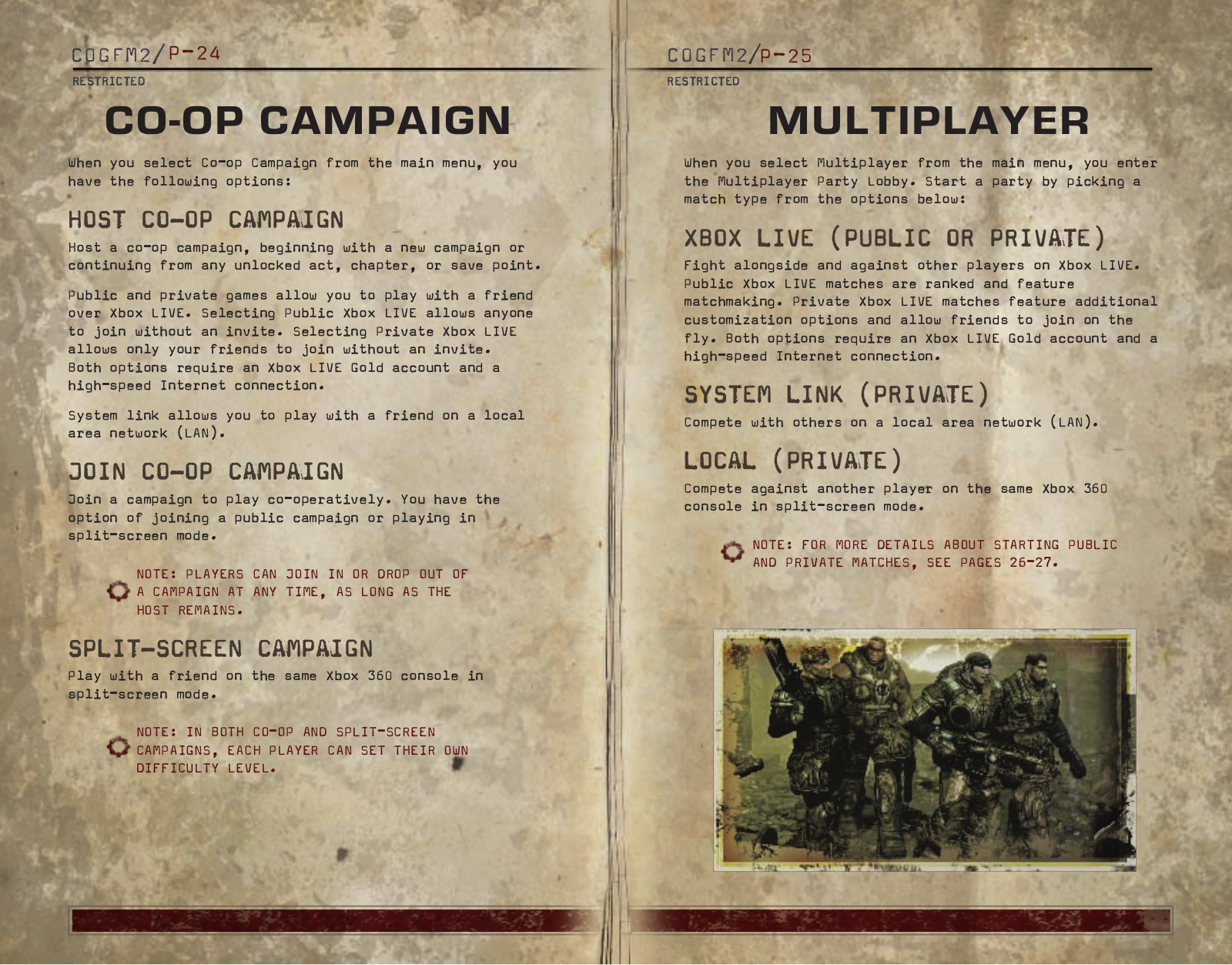 COGFM2/P-24

RESTRICTED

CO-OP CAMPAIGN

When you select Co-op Campaign from the main menu, you have the following options:

HOST CO-OP CAMPAIGN

Host a co-op campaign, beginning with a new campaign or continuing from any unlocked act, chapter, or save point.

Public and private games allow you to play with a friend over Xbox LIVE. Selecting Public Xbox LIVE allows anyone to join without an invite. Selecting Private Xbox LIVE allows only your friends to join without an invite. Both options require an Xbox LIVE Gold account and a high-speed Internet connection.

System link allows you to play with a friend on a local area network (LAN).

JOIN CO-OP CAMPAIGN

Join a campaign to play co-operatively. You have the option of joining a public campaign or playing in split-screen mode.

NOTE: PLAYERS CAN JOIN IN OR DROP OUT OF A CAMPAIGN AT ANY TIME, AS LONG AS THE HOST REMAINS.

SPLIT-SCREEN CAMPAIGN

Play with a friend on the same Xbox 360 console in split-screen mode.

NOTE: IN BOTH CO-OP AND SPLIT-SCREEN CAMPAIGNS, EACH PLAYER CAN SET THEIR OWN DIFFICULTY LEVEL.

COGFM2/P-25

RESTRICTED

MULTIPLAYER

When you select Multiplayer from the main menu, you enter the Multiplayer Party Lobby. Start a party by picking a match type from the options below:

XBOX LIVE (PUBLIC OR PRIVATE)

Fight alongside and against other players on Xbox LIVE. Public Xbox LIVE matches are ranked and feature matchmaking. Private Xbox LIVE matches feature additional customization options and allow friends to join on the fly. Both options require an Xbox LIVE Gold account and a high-speed Internet connection.

SYSTEM LINK (PRIVATE)

Compete with others on a local area network (LAN).

LOCAL (PRIVATE)

Compete against another player on the same Xbox 360 console in split-screen mode.

NOTE: FOR MORE DETAILS ABOUT STARTING PUBLIC AND PRIVATE MATCHES, SEE PAGES 26-27.